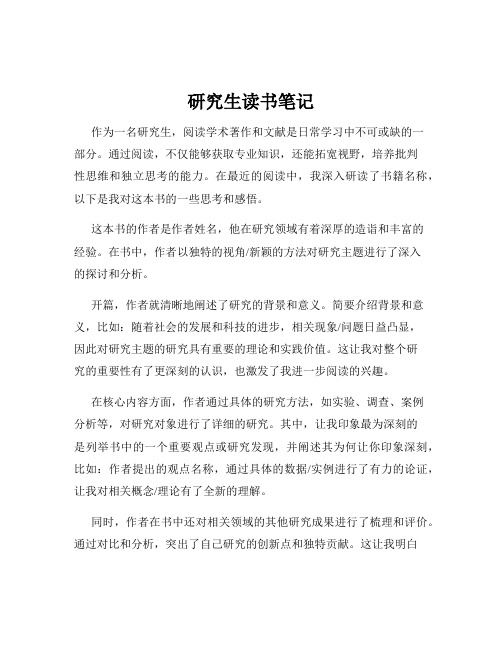 研究生读书笔记

作为一名研究生，阅读学术著作和文献是日常学习中不可或缺的一部分。通过阅读，不仅能够获取专业知识，还能拓宽视野，培养批判性思维和独立思考的能力。在最近的阅读中，我深入研读了书籍名称，以下是我对这本书的一些思考和感悟。

这本书的作者是作者姓名，他在研究领域有着深厚的造诣和丰富的经验。在书中，作者以独特的视角/新颖的方法对研究主题进行了深入的探讨和分析。

开篇，作者就清晰地阐述了研究的背景和意义。简要介绍背景和意义，比如：随着社会的发展和科技的进步，相关现象/问题日益凸显，因此对研究主题的研究具有重要的理论和实践价值。这让我对整个研究的重要性有了更深刻的认识，也激发了我进一步阅读的兴趣。

在核心内容方面，作者通过具体的研究方法，如实验、调查、案例分析等，对研究对象进行了详细的研究。其中，让我印象最为深刻的是列举书中的一个重要观点或研究发现，并阐述其为何让你印象深刻，比如：作者提出的观点名称，通过具体的数据/实例进行了有力的论证，让我对相关概念/理论有了全新的理解。

同时，作者在书中还对相关领域的其他研究成果进行了梳理和评价。通过对比和分析，突出了自己研究的创新点和独特贡献。这让我明白